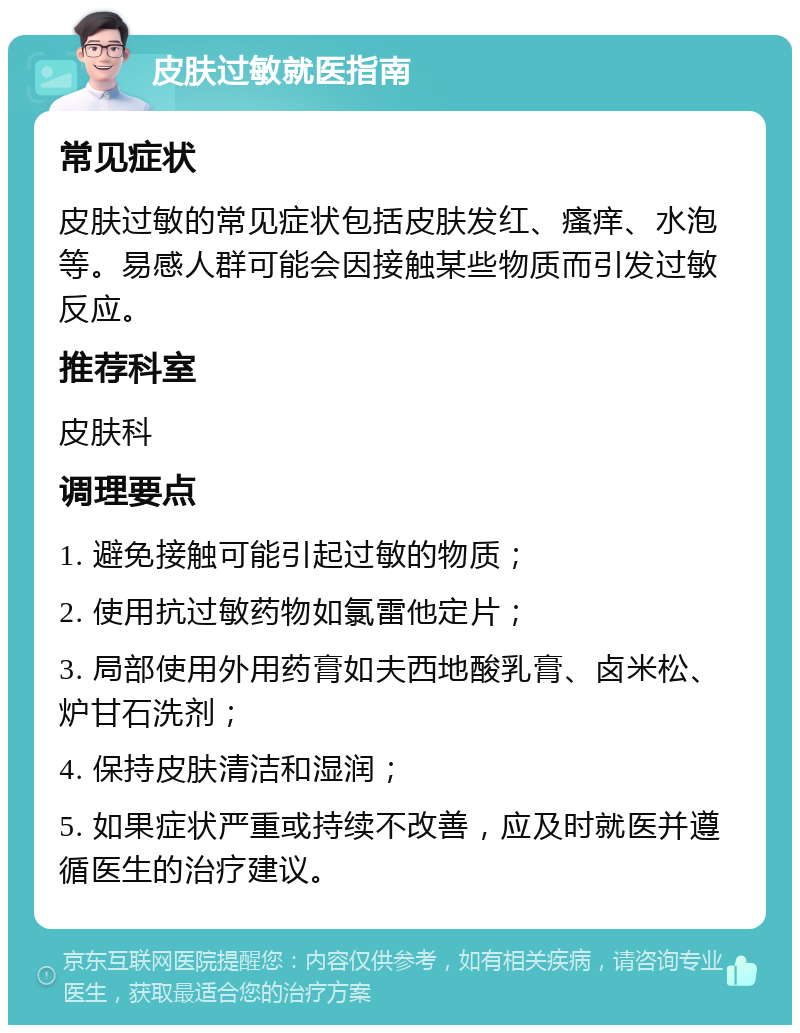 皮肤过敏就医指南

常见症状

皮肤过敏的常见症状包括皮肤发红、瘙痒、水泡等。易感人群可能会因接触某些物质而引发过敏反应。

推荐科室

皮肤科

调理要点

1. 避免接触可能引起过敏的物质；

2. 使用抗过敏药物如氯雷他定片；

3. 局部使用外用药膏如夫西地酸乳膏、卤米松、炉甘石洗剂；

4. 保持皮肤清洁和湿润；

5. 如果症状严重或持续不改善，应及时就医并遵循医生的治疗建议。

京东互联网医院提醒您：内容仅供参考，如有相关疾病，请咨询专业医生，获取最适合您的治疗方案